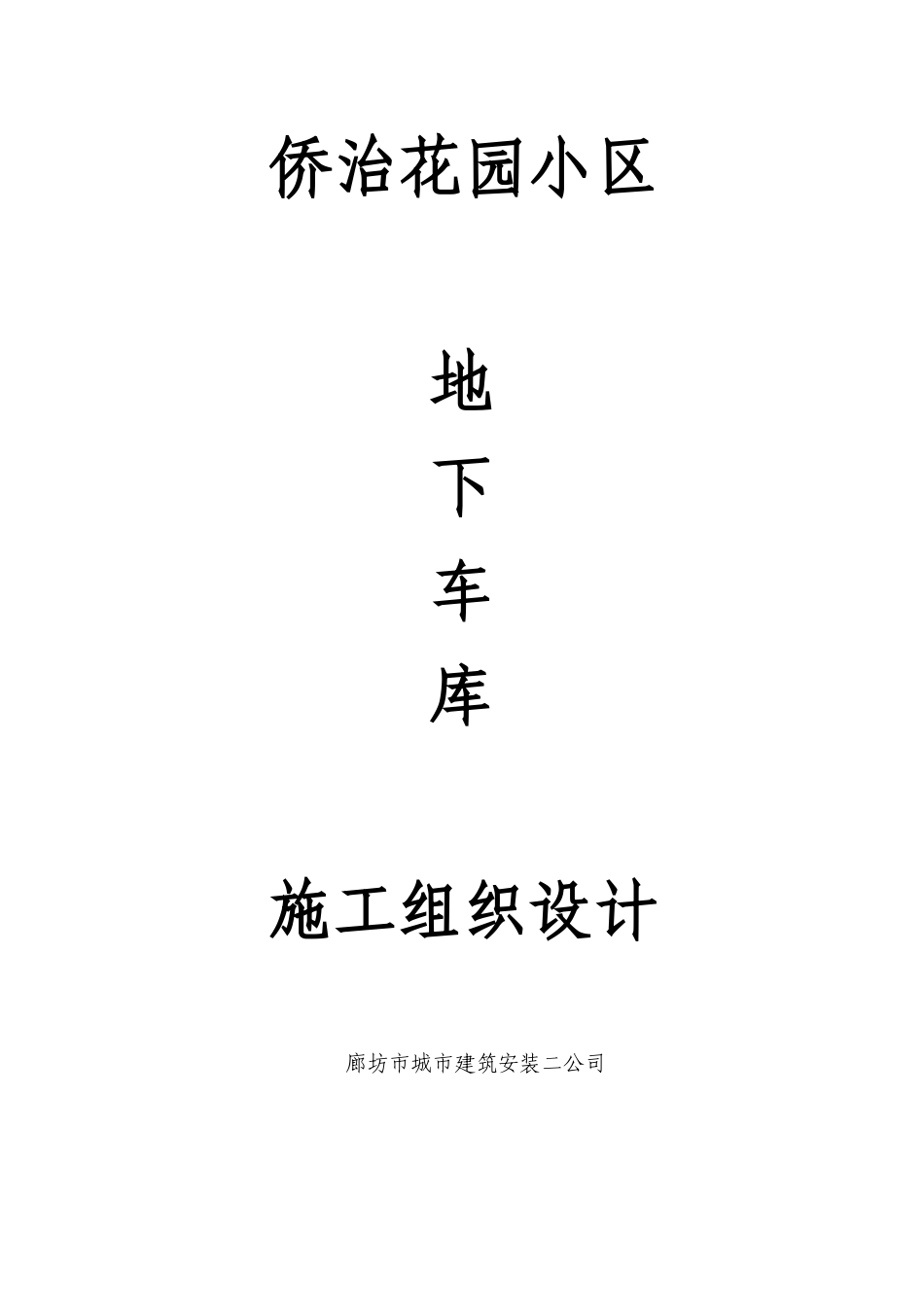 侨治花园小区

地

下

车

库

施工组织设计

廊坊市城市建筑安装二公司